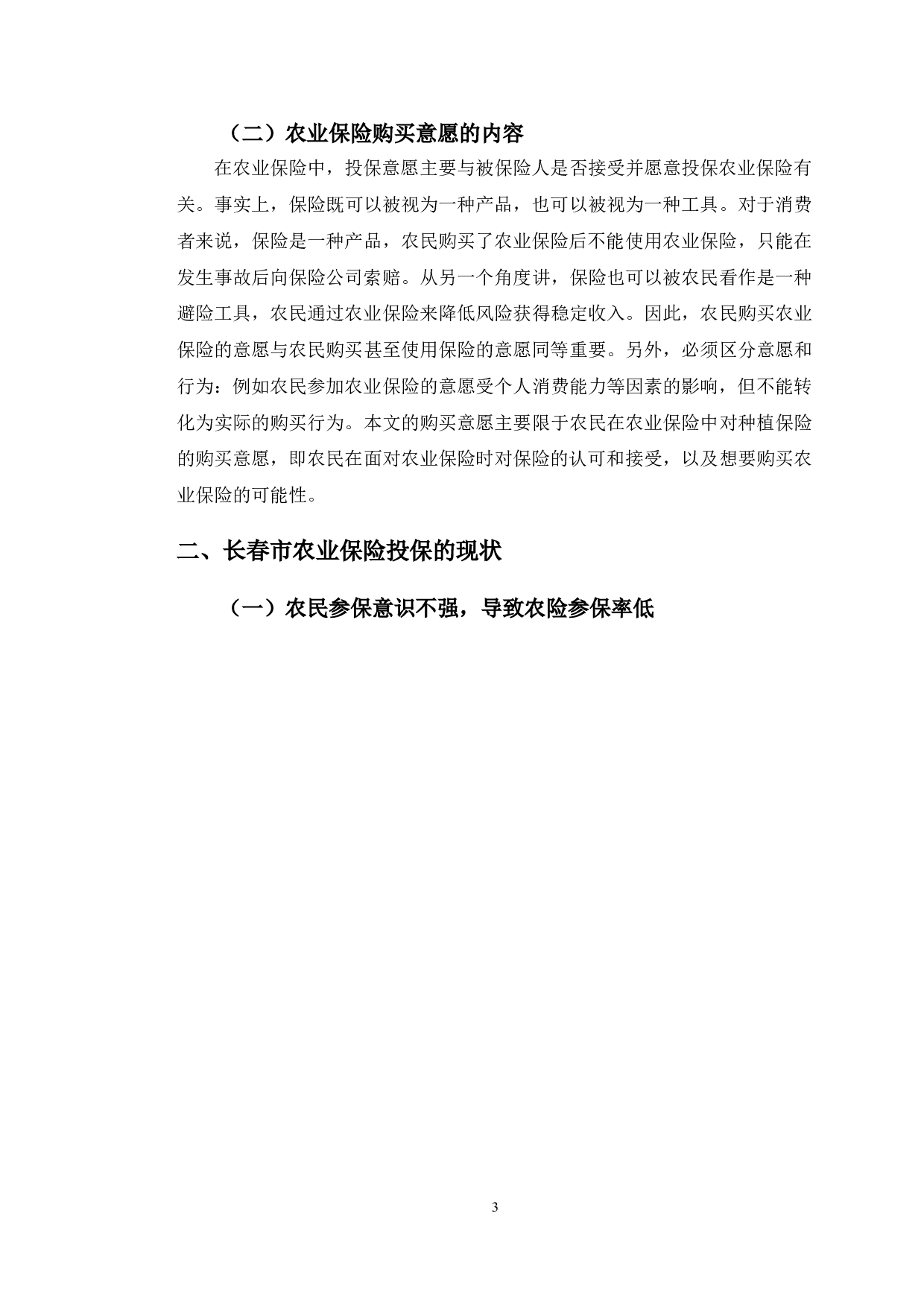 （二）农业保险购买意愿的内容

在农业保险中，投保意愿主要与被保险人是否接受并愿意投保农业保险有关。事实上，保险既可以被视为一种产品，也可以被视为一种工具。对于消费者来说，保险是一种产品，农民购买了农业保险后不能使用农业保险，只能在发生事故后向保险公司索赔。从另一个角度讲，保险也可以被农民看作是一种避险工具，农民通过农业保险来降低风险获得稳定收入。因此，农民购买农业保险的意愿与农民购买甚至使用保险的意愿同等重要。另外，必须区分意愿和行为：例如农民参加农业保险的意愿受个人消费能力等因素的影响，但不能转化为实际的购买行为。本文的购买意愿主要限于农民在农业保险中对种植保险的购买意愿，即农民在面对农业保险时对保险的认可和接受，以及想要购买农业保险的可能性。

二、长春市农业保险投保的现状

（一）农民参保意识不强，导致农险参保率低

3